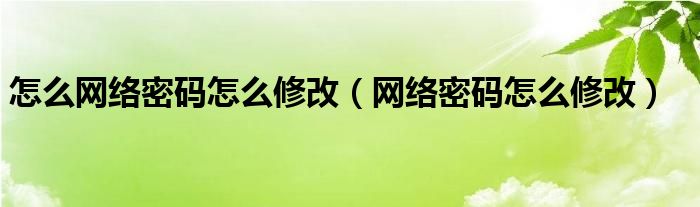 怎么网络密码怎么修改（网络密码怎么修改）